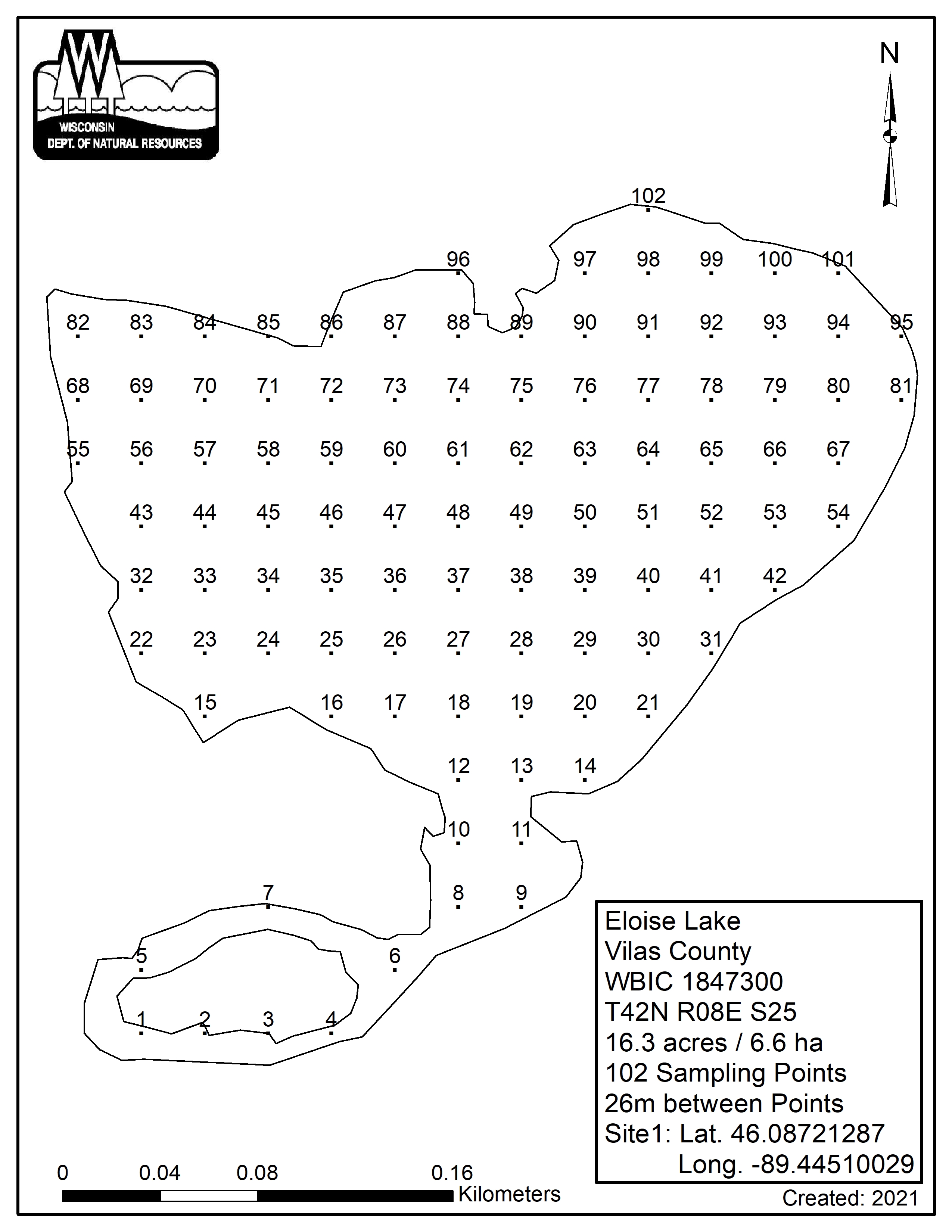 WISCONSIN
DEPT. OF NATURAL RESOURCES

N

102

96 97 98 99 100 101

82 83 84 85 86 87 88 89 90 91 92 93 94 95

68 69 70 71 72 73 74 75 76 77 78 79 80 81

55 56 57 58 59 60 61 62 63 64 65 66 67

43 44 45 46 47 48 49 50 51 52 53 54

32 33 34 35 36 37 38 39 40 41 42

22 23 24 25 26 27 28 29 30 31

15 16 17 18 19 20 21

12 13 14

10 11

7 8 9

5 6

1 2 3 4

Eloise Lake
Vilas County
WBIC 1847300
T42N R08E S25
16.3 acres / 6.6 ha
102 Sampling Points
26m between Points
Site1: Lat. 46.08721287
Long. -89.44510029

0 0.04 0.08 0.16
Kilometers

Created: 2021